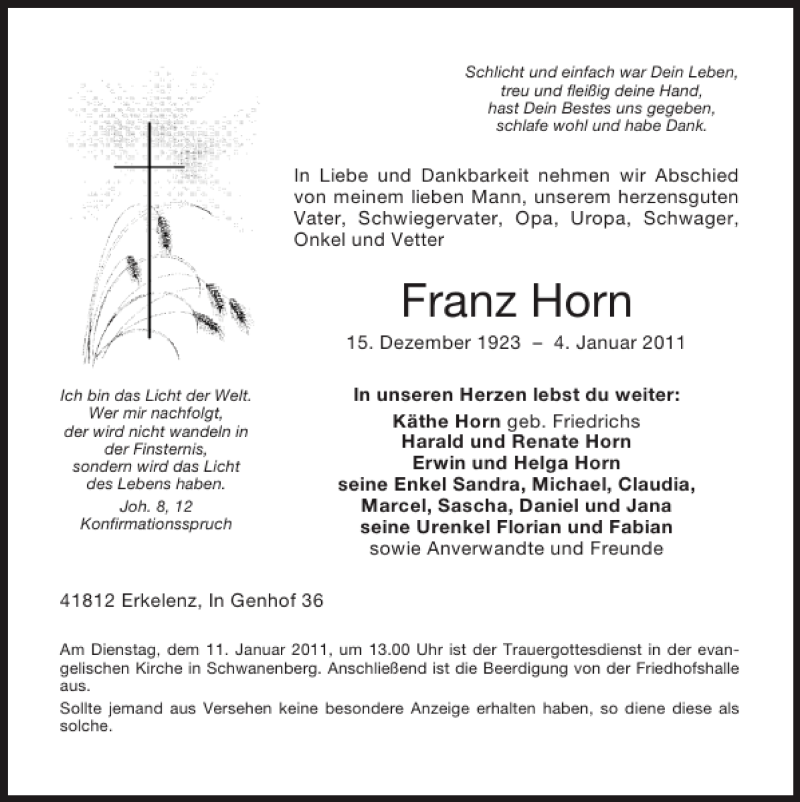 Schlicht und einfach war Dein Leben,
treu und fleißig deine Hand,
hast Dein Bestes uns gegeben,
schlafe wohl und habe Dank.

In Liebe und Dankbarkeit nehmen wir Abschied von meinem lieben Mann, unserem herzensguten Vater, Schwiegervater, Opa, Uropa, Schwager, Onkel und Vetter

Franz Horn

15. Dezember 1923 – 4. Januar 2011

Ich bin das Licht der Welt.
Wer mir nachfolgt,
der wird nicht wandeln in
der Finsternis,
sondern wird das Licht
des Lebens haben.
Joh. 8, 12
Konfirmationsspruch

In unseren Herzen lebst du weiter:
Käthe Horn geb. Friedrichs
Harald und Renate Horn
Erwin und Helga Horn
seine Enkel Sandra, Michael, Claudia,
Marcel, Sascha, Daniel und Jana
seine Urenkel Florian und Fabian
sowie Anverwandte und Freunde

41812 Erkelenz, In Genhof 36

Am Dienstag, dem 11. Januar 2011, um 13.00 Uhr ist der Trauergottesdienst in der evangelischen Kirche in Schwanenberg. Anschließend ist die Beerdigung von der Friedhofshalle aus.

Sollte jemand aus Versehen keine besondere Anzeige erhalten haben, so diene diese als solche.